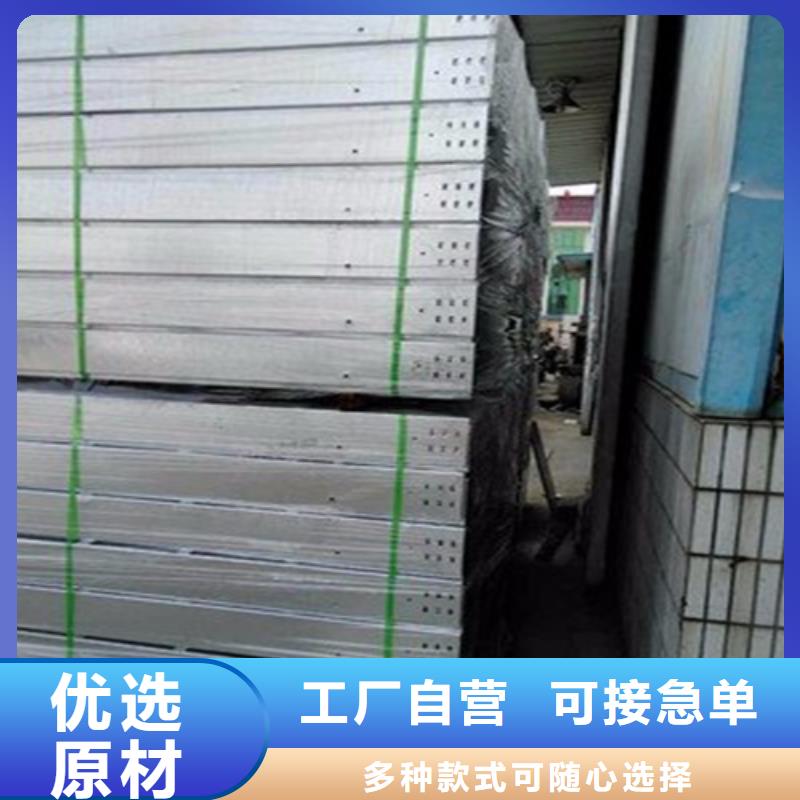 优选原材

工厂自营 可接急单

多种款式可随心选择